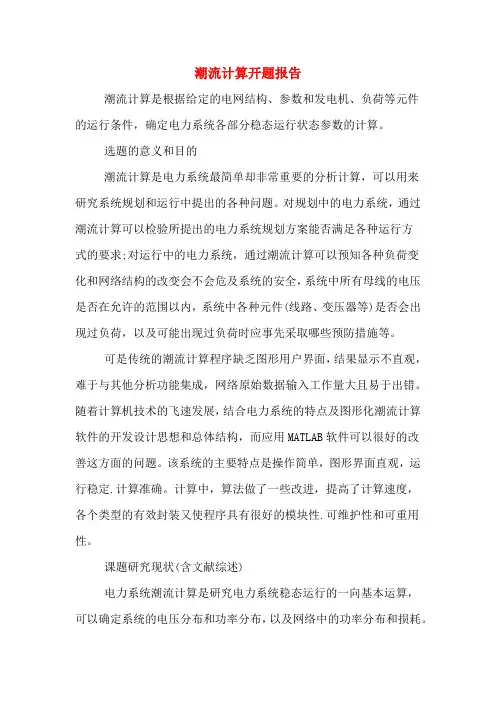 潮流计算开题报告

潮流计算是根据给定的电网结构、参数和发电机、负荷等元件的运行条件，确定电力系统各部分稳态运行状态参数的计算。

选题的意义和目的

潮流计算是电力系统最简单却非常重要的分析计算，可以用来研究系统规划和运行中提出的各种问题。对规划中的电力系统，通过潮流计算可以检验所提出的电力系统规划方案能否满足各种运行方式的要求;对运行中的电力系统，通过潮流计算可以预知各种负荷变化和网络结构的改变会不会危及系统的安全，系统中所有母线的电压是否在允许的范围以内，系统中各种元件(线路、变压器等)是否会出现过负荷，以及可能出现过负荷时应事先采取哪些预防措施等。

可是传统的潮流计算程序缺乏图形用户界面，结果显示不直观，难于与其他分析功能集成，网络原始数据输入工作量大且易于出错。随着计算机技术的飞速发展，结合电力系统的特点及图形化潮流计算软件的开发设计思想和总体结构，而应用MATLAB软件可以很好的改善这方面的问题。该系统的主要特点是操作简单，图形界面直观，运行稳定.计算准确。计算中，算法做了一些改进，提高了计算速度，各个类型的有效封装又使程序具有很好的模块性.可维护性和可重用性。

课题研究现状(含文献综述)

电力系统潮流计算是研究电力系统稳态运行的一向基本运算，可以确定系统的电压分布和功率分布，以及网络中的功率分布和损耗。